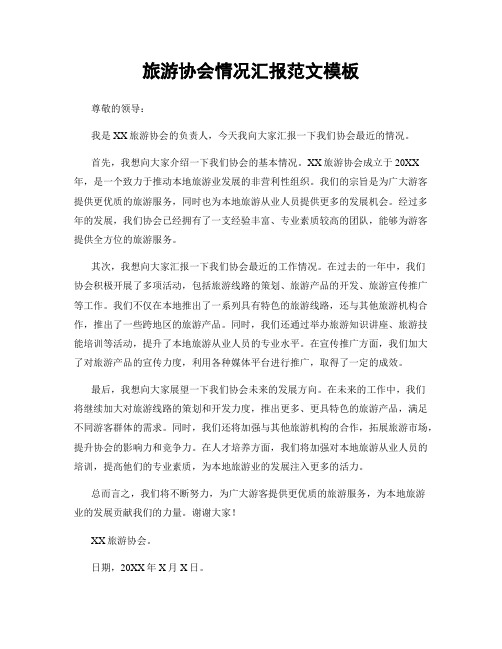 旅游协会情况汇报范文模板

尊敬的领导：

我是XX旅游协会的负责人，今天我向大家汇报一下我们协会最近的情况。

首先，我想向大家介绍一下我们协会的基本情况。XX旅游协会成立于20XX年，是一个致力于推动本地旅游业发展的非营利性组织。我们的宗旨是为广大游客提供更优质的旅游服务，同时也为本地旅游从业人员提供更多的发展机会。经过多年的发展，我们协会已经拥有了一支经验丰富、专业素质较高的团队，能够为游客提供全方位的旅游服务。

其次，我想向大家汇报一下我们协会最近的工作情况。在过去的一年中，我们协会积极开展了多项活动，包括旅游线路的策划、旅游产品的开发、旅游宣传推广等工作。我们不仅在本地推出了一系列具有特色的旅游线路，还与其他旅游机构合作，推出了一些跨地区的旅游产品。同时，我们还通过举办旅游知识讲座、旅游技能培训等活动，提升了本地旅游从业人员的专业水平。在宣传推广方面，我们加大了对旅游产品的宣传力度，利用各种媒体平台进行推广，取得了一定的成效。

最后，我想向大家展望一下我们协会未来的发展方向。在未来的工作中，我们将继续加大对旅游线路的策划和开发力度，推出更多、更具特色的旅游产品，满足不同游客群体的需求。同时，我们还将加强与其他旅游机构的合作，拓展旅游市场，提升协会的影响力和竞争力。在人才培养方面，我们将加强对本地旅游从业人员的培训，提高他们的专业素质，为本地旅游业的发展注入更多的活力。

总而言之，我们将不断努力，为广大游客提供更优质的旅游服务，为本地旅游业的发展贡献我们的力量。谢谢大家！

XX旅游协会。

日期，20XX年X月X日。